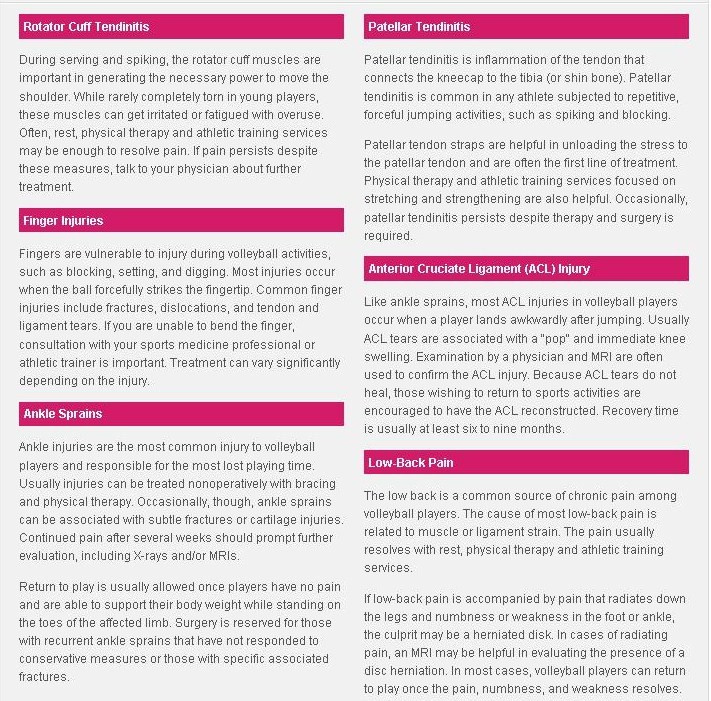 Rotator Cuff Tendinitis

During serving and spiking, the rotator cuff muscles are important in generating the necessary power to move the shoulder. While rarely completely torn in young players, these muscles can get irritated or fatigued with overuse. Often, rest, physical therapy and athletic training services may be enough to resolve pain. If pain persists despite these measures, talk to your physician about further treatment.

Finger Injuries

Fingers are vulnerable to injury during volleyball activities, such as blocking, setting, and digging. Most injuries occur when the ball forcefully strikes the fingertip. Common finger injuries include fractures, dislocations, and tendon and ligament tears. If you are unable to bend the finger, consultation with your sports medicine professional or athletic trainer is important. Treatment can vary significantly depending on the injury.

Ankle Sprains

Ankle injuries are the most common injury to volleyball players and responsible for the most lost playing time. Usually injuries can be treated nonoperatively with bracing and physical therapy. Occasionally, though, ankle sprains can be associated with subtle fractures or cartilage injuries. Continued pain after several weeks should prompt further evaluation, including X-rays and/or MRIs.

Return to play is usually allowed once players have no pain and are able to support their body weight while standing on the toes of the affected limb. Surgery is reserved for those with recurrent ankle sprains that have not responded to conservative measures or those with specific associated fractures.

Patellar Tendinitis

Patellar tendinitis is inflammation of the tendon that connects the kneecap to the tibia (or shin bone). Patellar tendinitis is common in any athlete subjected to repetitive, forceful jumping activities, such as spiking and blocking.

Patellar tendon straps are helpful in unloading the stress to the patellar tendon and are often the first line of treatment. Physical therapy and athletic training services focused on stretching and strengthening are also helpful. Occasionally, patellar tendinitis persists despite therapy and surgery is required.

Anterior Cruciate Ligament (ACL) Injury

Like ankle sprains, most ACL injuries in volleyball players occur when a player lands awkwardly after jumping. Usually ACL tears are associated with a "pop" and immediate knee swelling. Examination by a physician and MRI are often used to confirm the ACL injury. Because ACL tears do not heal, those wishing to return to sports activities are encouraged to have the ACL reconstructed. Recovery time is usually at least six to nine months.

Low-Back Pain

The low back is a common source of chronic pain among volleyball players. The cause of most low-back pain is related to muscle or ligament strain. The pain usually resolves with rest, physical therapy and athletic training services.

If low-back pain is accompanied by pain that radiates down the legs and numbness or weakness in the foot or ankle, the culprit may be a herniated disk. In cases of radiating pain, an MRI may be helpful in evaluating the presence of a disc herniation. In most cases, volleyball players can return to play once the pain, numbness, and weakness resolves.